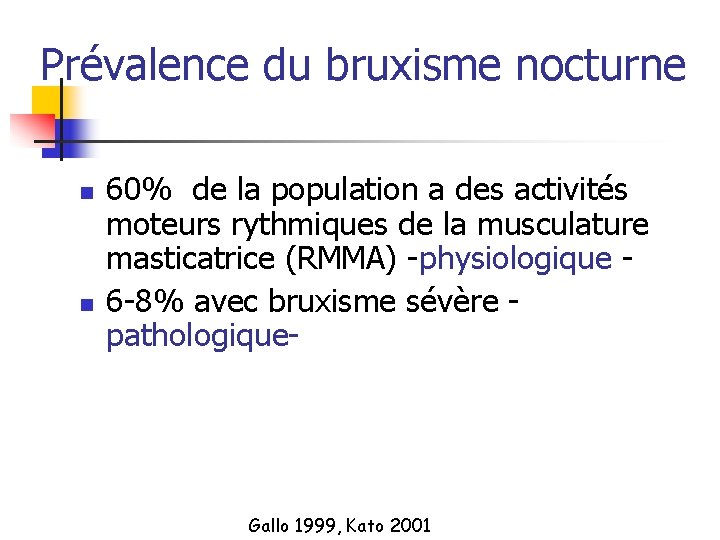 Prévalence du bruxisme nocturne

- 60% de la population a des activités moteurs rythmiques de la musculature masticatrice (RMMA) -physiologique -
- 6-8% avec bruxisme sévère -pathologique-

Gallo 1999, Kato 2001